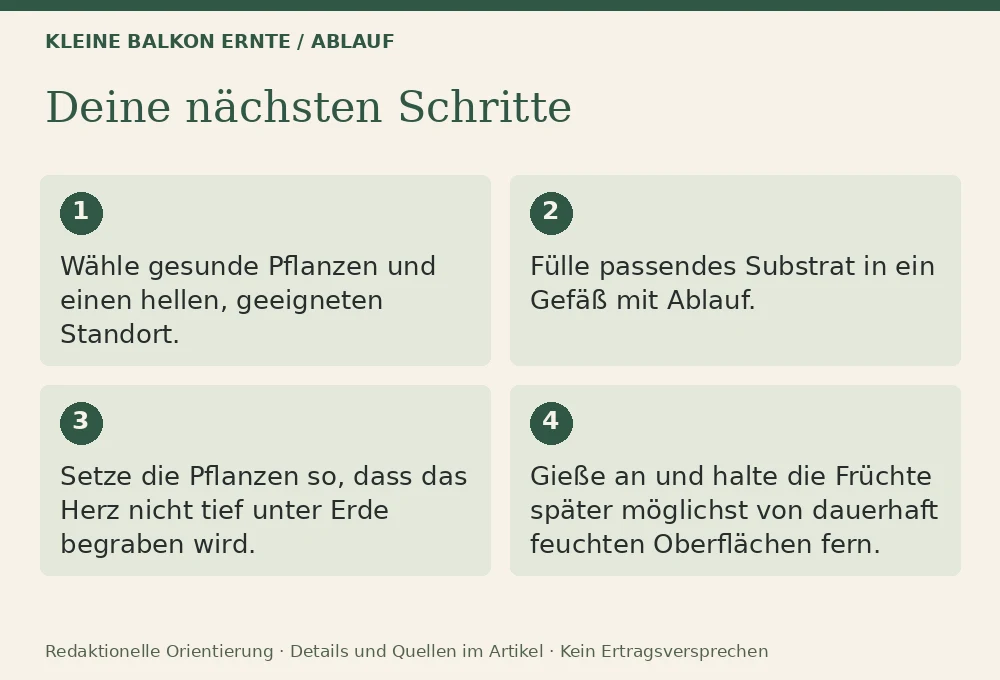 KLEINE BALKON ERNTE / ABLAUF

Deine nächsten Schritte

1

Wähle gesunde Pflanzen und einen hellen, geeigneten Standort.

2

Fülle passendes Substrat in ein Gefäß mit Ablauf.

3

Setze die Pflanzen so, dass das Herz nicht tief unter Erde begraben wird.

4

Gieße an und halte die Früchte später möglichst von dauerhaft feuchten Oberflächen fern.

Redaktionelle Orientierung · Details und Quellen im Artikel · Kein Ertragsversprechen